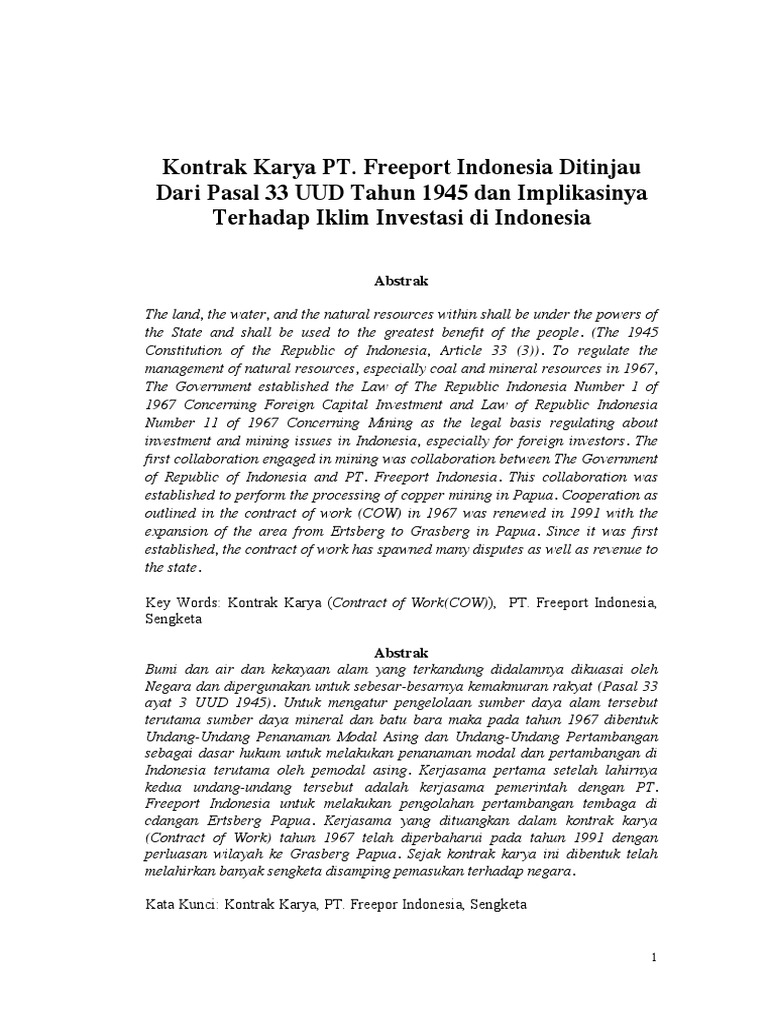 Kontrak Karya PT. Freeport Indonesia Ditinjau Dari Pasal 33 UUD Tahun 1945 dan Implikasinya Terhadap Iklim Investasi di Indonesia

Abstrak

The land, the water, and the natural resources within shall be under the powers of the State and shall be used to the greatest benefit of the people. (The 1945 Constitution of the Republic of Indonesia, Article 33 (3)). To regulate the management of natural resources, especially coal and mineral resources in 1967, The Government established the Law of The Republic Indonesia Number 1 of 1967 Concerning Foreign Capital Investment and Law of Republic Indonesia Number 11 of 1967 Concerning Mining as the legal basis regulating about investment and mining issues in Indonesia, especially for foreign investors. The first collaboration engaged in mining was collaboration between The Government of Republic of Indonesia and PT. Freeport Indonesia. This collaboration was established to perform the processing of copper mining in Papua. Cooperation as outlined in the contract of work (COW) in 1967 was renewed in 1991 with the expansion of the area from Ertsberg to Grasberg in Papua. Since it was first established, the contract of work has spawned many disputes as well as revenue to the state.

Key Words: Kontrak Karya (Contract of Work(COW)), PT. Freeport Indonesia, Sengketa

Abstrak
Bumi dan air dan kekayaan alam yang terkandung didalamnya dikuasai oleh Negara dan dipergunakan untuk sebesar-besarnya kemakmuran rakyat (Pasal 33 ayat 3 UUD 1945). Untuk mengatur pengelolaan sumber daya alam tersebut terutama sumber daya mineral dan batu bara maka pada tahun 1967 dibentuk Undang-Undang Penanaman Modal Asing dan Undang-Undang Pertambangan sebagai dasar hukum untuk melakukan penanaman modal dan pertambangan di Indonesia terutama oleh pemodal asing. Kerjasama pertama setelah lahirnya kedua undang-undang tersebut adalah kerjasama pemerintah dengan PT. Freeport Indonesia untuk melakukan pengolahan pertambangan tembaga di cdangan Ertsberg Papua. Kerjasama yang dituangkan dalam kontrak karya (Contract of Work) tahun 1967 telah diperbaharui pada tahun 1991 dengan perluasan wilayah ke Grasberg Papua. Sejak kontrak karya ini dibentuk telah melahirkan banyak sengketa disamping pemasukan terhadap negara.

Kata Kunci: Kontrak Karya, PT. Freepor Indonesia, Sengketa

1